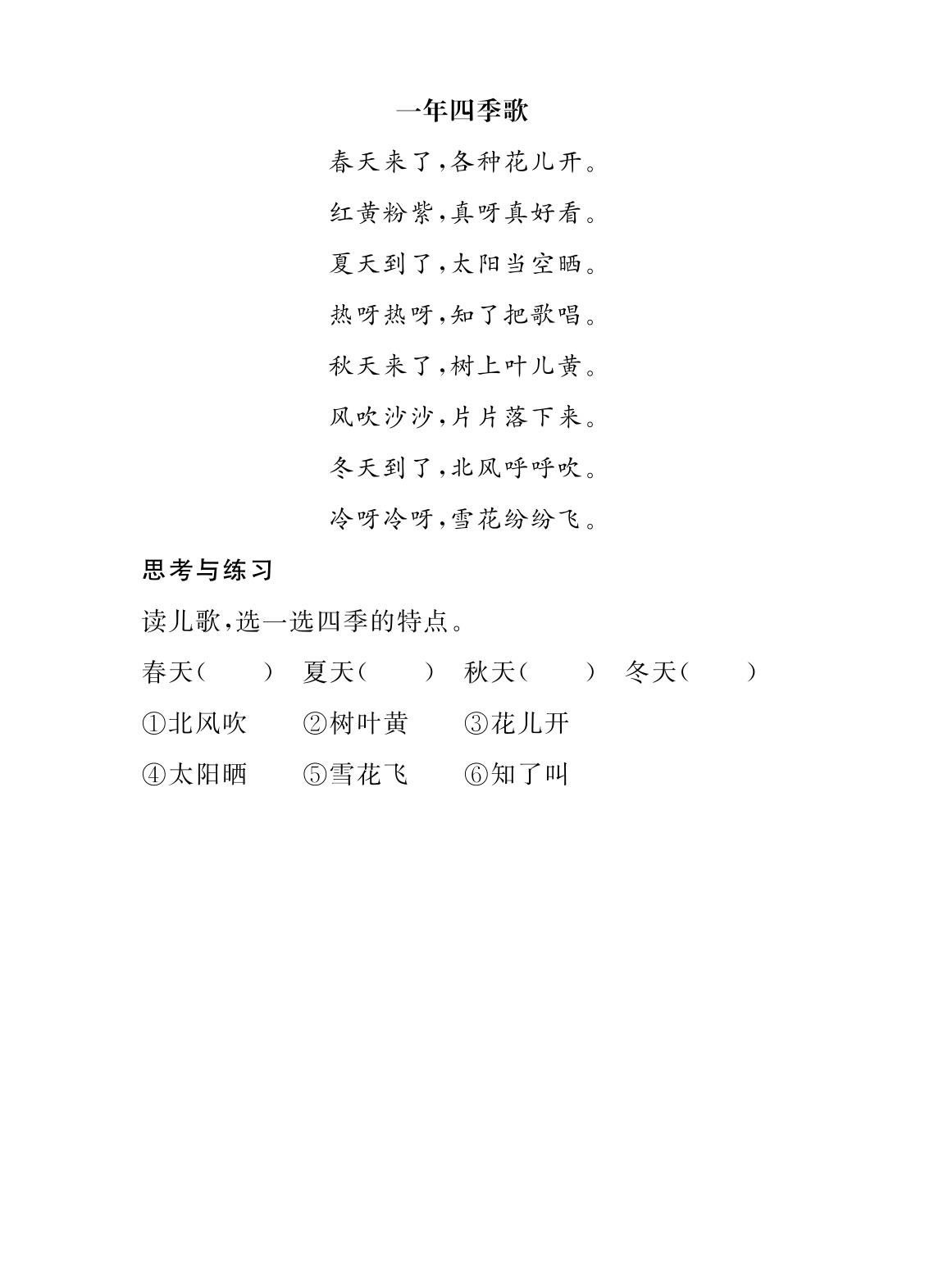 一年四季歌

春天来了,各种花儿开。

红黄粉紫,真呀真好看。

夏天到了,太阳当空晒。

热呀热呀,知了把歌唱。

秋天来了,树上叶儿黄。

风吹沙沙,片片落下来。

冬天到了,北风呼呼吹。

冷呀冷呀,雪花纷纷飞。

思考与练习

读儿歌,选一选四季的特点。

春天(　　)　夏天(　　)　秋天(　　)　冬天(　　)

①北风吹　②树叶黄　③花儿开

④太阳晒　⑤雪花飞　⑥知了叫